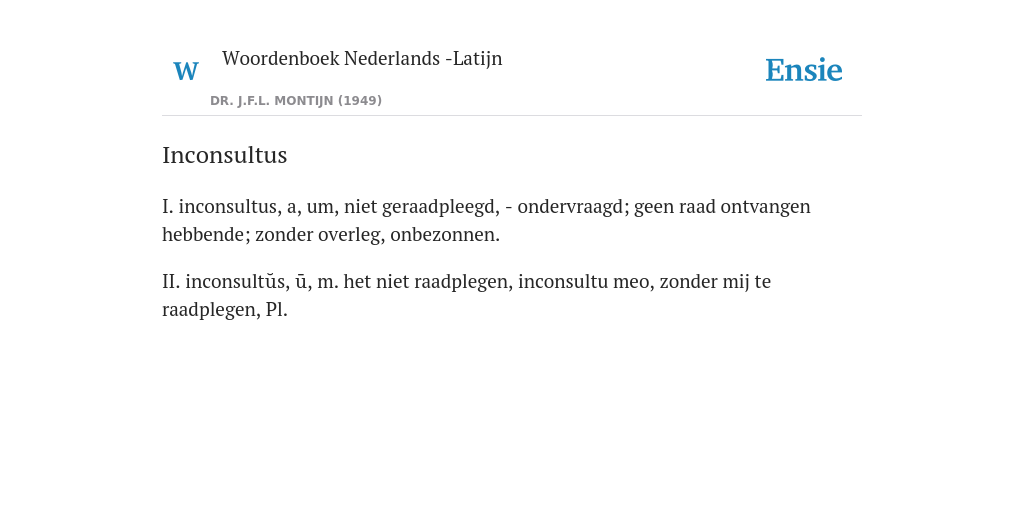 W Woordenboek Nederlands -Latijn
DR. J.F.L. MONTIJN (1949)

Ensie

Inconsultus

I. inconsultus, a, um, niet geraadpleegd, - ondervraagd; geen raad ontvangen hebbende; zonder overleg, onbezonnen.

II. inconsultŭs, ū, m. het niet raadplegen, inconsultu meo, zonder mij te raadplegen, Pl.